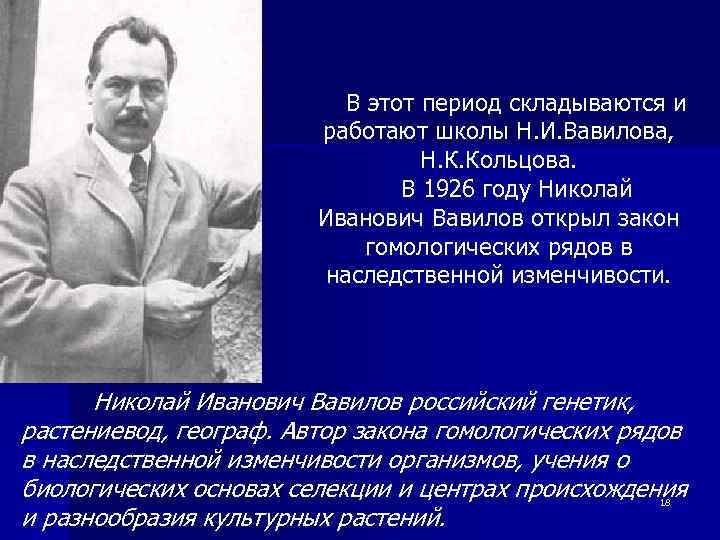 В этот период складываются и работают школы Н.И.Вавилова, Н.К.Кольцова.

В 1926 году Николай Иванович Вавилов открыл закон гомологических рядов в наследственной изменчивости.

Николай Иванович Вавилов российский генетик, растениевод, географ. Автор закона гомологических рядов в наследственной изменчивости организмов, учения о биологических основах селекции и центрах происхождения и разнообразия культурных растений.

18